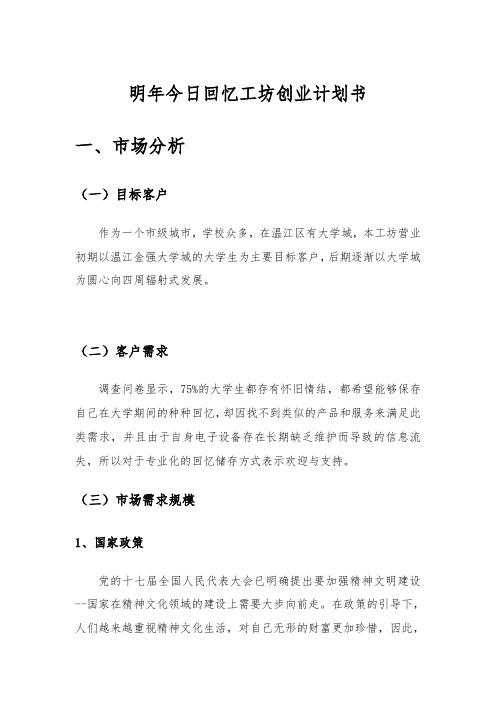 明年今日回忆工坊创业计划书

一、市场分析

（一）目标客户

作为一个市级城市，学校众多，在温江区有大学城，本工坊营业初期以温江金强大学城的大学生为主要目标客户，后期逐渐以大学城为圆心向四周辐射式发展。

（二）客户需求

调查问卷显示，75%的大学生都存有怀旧情结，都希望能够保存自己在大学期间的种种回忆，却因找不到类似的产品和服务来满足此类需求，并且由于自身电子设备存在长期缺乏维护而导致的信息流失，所以对于专业化的回忆储存方式表示欢迎与支持。

（三）市场需求规模

1、国家政策

党的十七届全国人民代表大会已明确提出要加强精神文明建设--国家在精神文化领域的建设上需要大步向前走。在政策的引导下，人们越来越重视精神文化生活，对自己无形的财富更加珍惜，因此，